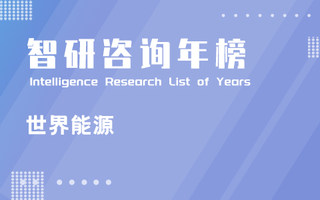 智研咨询年榜
Intelligence Research List of Years

世界能源